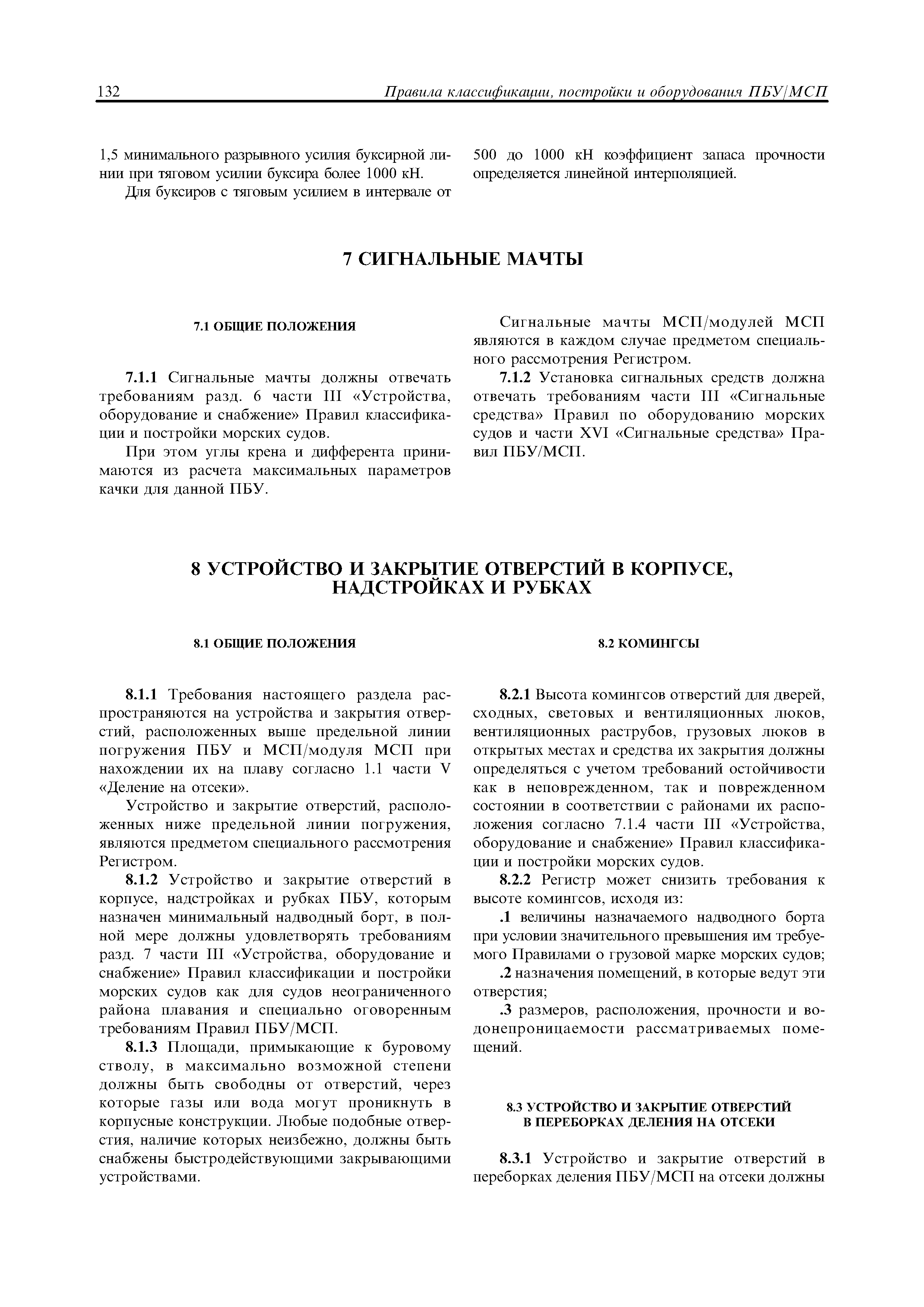 132 Правила классификации, постройки и оборудования ПБУ/МСП

1,5 минимального разрывного усилия буксирной линии при тяговом усилии буксира более 1000 кН.

Для буксиров с тяговым усилием в интервале от 500 до 1000 кН коэффициент запаса прочности определяется линейной интерполяцией.

7 СИГНАЛЬНЫЕ МАЧТЫ

7.1 ОБЩИЕ ПОЛОЖЕНИЯ

7.1.1 Сигнальные мачты должны отвечать требованиям разд. 6 части III «Устройства, оборудование и снабжение» Правил классификации и постройки морских судов.

При этом углы крена и дифферента принимаются из расчета максимальных параметров качки для данной ПБУ.

Сигнальные мачты МСП/модулей МСП являются в каждом случае предметом специального рассмотрения Регистром.

7.1.2 Установка сигнальных средств должна отвечать требованиям части III «Сигнальные средства» Правил по оборудованию морских судов и части XVI «Сигнальные средства» Правил ПБУ/МСП.

8 УСТРОЙСТВО И ЗАКРЫТИЕ ОТВЕРСТИЙ В КОРПУСЕ, НАДСТРОЙКАХ И РУБКАХ

8.1 ОБЩИЕ ПОЛОЖЕНИЯ

8.1.1 Требования настоящего раздела распространяются на устройства и закрытия отверстий, расположенных выше предельной линии погружения ПБУ и МСП/модуля МСП при нахождении их на плаву согласно 1.1 части V «Деление на отсеки».

Устройство и закрытие отверстий, расположенных ниже предельной линии погружения, являются предметом специального рассмотрения Регистром.

8.1.2 Устройство и закрытие отверстий в корпусе, надстройках и рубках ПБУ, которым назначен минимальный надводный борт, в полной мере должны удовлетворять требованиям разд. 7 части III «Устройства, оборудование и снабжение» Правил классификации и постройки морских судов как для судов неограниченного района плавания и специально оговоренным требованиям Правил ПБУ/МСП.

8.1.3 Площади, примыкающие к буровому стволу, в максимально возможной степени должны быть свободны от отверстий, через которые газы или вода могут проникнуть в корпусные конструкции. Любые подобные отверстия, наличие которых неизбежно, должны быть снабжены быстродействующими закрывающими устройствами.

8.2 КОМИНГСЫ

8.2.1 Высота комингсов отверстий для дверей, сходных, световых и вентиляционных люков, вентиляционных раструбов, грузовых люков в открытых местах и средства их закрытия должны определяться с учетом требований остойчивости как в неповрежденном, так и поврежденном состоянии в соответствии с районами их расположения согласно 7.1.4 части III «Устройства, оборудование и снабжение» Правил классификации и постройки морских судов.

8.2.2 Регистр может снизить требования к высоте комингсов, исходя из:

.1 величины назначаемого надводного борта при условии значительного превышения им требуемого Правилами о грузовой марке морских судов;

.2 назначения помещений, в которые ведут эти отверстия;

.3 размеров, расположения, прочности и водонепроницаемости рассматриваемых помещений.

8.3 УСТРОЙСТВО И ЗАКРЫТИЕ ОТВЕРСТИЙ В ПЕРЕБОРКАХ ДЕЛЕНИЯ НА ОТСЕКИ

8.3.1 Устройство и закрытие отверстий в переборках деления ПБУ/МСП на отсеки должны